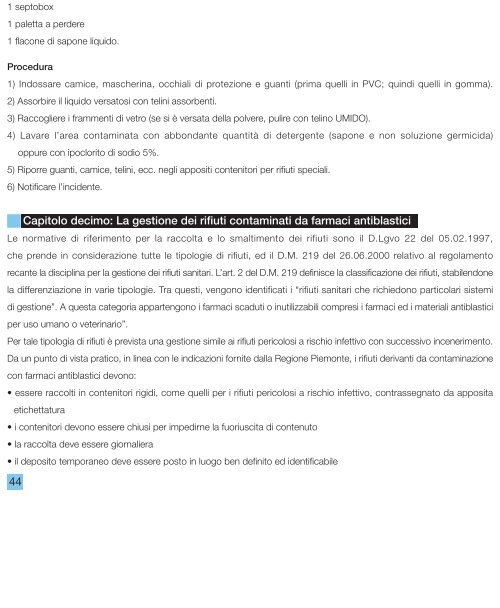 1 septobox
1 paletta a perdere
1 flacone di sapone liquido.

Procedura
1) Indossare camice, mascherina, occhiali di protezione e guanti (prima quelli in PVC; quindi quelli in gomma).
2) Assorbire il liquido versatosi con telini assorbenti.
3) Raccogliere i frammenti di vetro (se si è versata della polvere, pulire con telino UMIDO).
4) Lavare l'area contaminata con abbondante quantità di detergente (sapone e non soluzione germicida) oppure con ipoclorito di sodio 5%.
5) Riporre guanti, camice, telini, ecc. negli appositi contenitori per rifiuti speciali.
6) Notificare l'incidente.

Capitolo decimo: La gestione dei rifiuti contaminati da farmaci antiblastici
Le normative di riferimento per la raccolta e lo smaltimento dei rifiuti sono il D.Lgvo 22 del 05.02.1997, che prende in considerazione tutte le tipologie di rifiuti, ed il D.M. 219 del 26.06.2000 relativo al regolamento recante la disciplina per la gestione dei rifiuti sanitari. L'art. 2 del D.M. 219 definisce la classificazione dei rifiuti, stabilendone la differenziazione in varie tipologie. Tra questi, vengono identificati i "rifiuti sanitari che richiedono particolari sistemi di gestione". A questa categoria appartengono i farmaci scaduti o inutilizzabili compresi i farmaci ed i materiali antiblastici per uso umano o veterinario".
Per tale tipologia di rifiuti è prevista una gestione simile ai rifiuti pericolosi a rischio infettivo con successivo incenerimento. Da un punto di vista pratico, in linea con le indicazioni fornite dalla Regione Piemonte, i rifiuti derivanti da contaminazione con farmaci antiblastici devono:
• essere raccolti in contenitori rigidi, come quelli per i rifiuti pericolosi a rischio infettivo, contrassegnato da apposita etichettatura
• i contenitori devono essere chiusi per impedirne la fuoriuscita di contenuto
• la raccolta deve essere giornaliera
• il deposito temporaneo deve essere posto in luogo ben definito ed identificabile
44